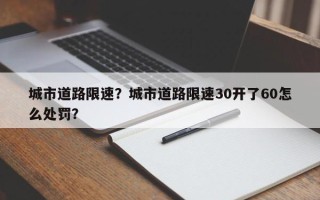 城市道路限速？城市道路限速30开了60怎么处罚？